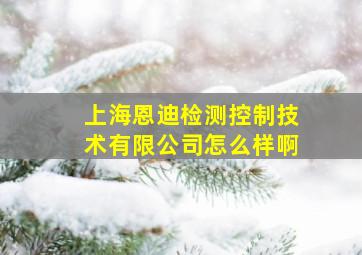 上海恩迪检测控制技术有限公司怎么样啊